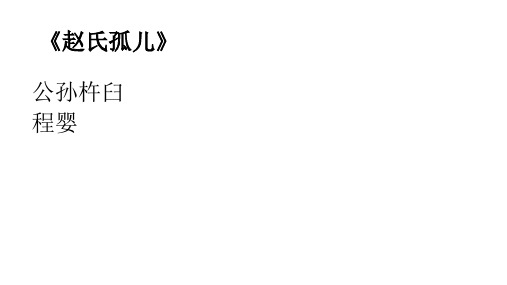 《赵氏孤儿》

公孙杵臼
程婴